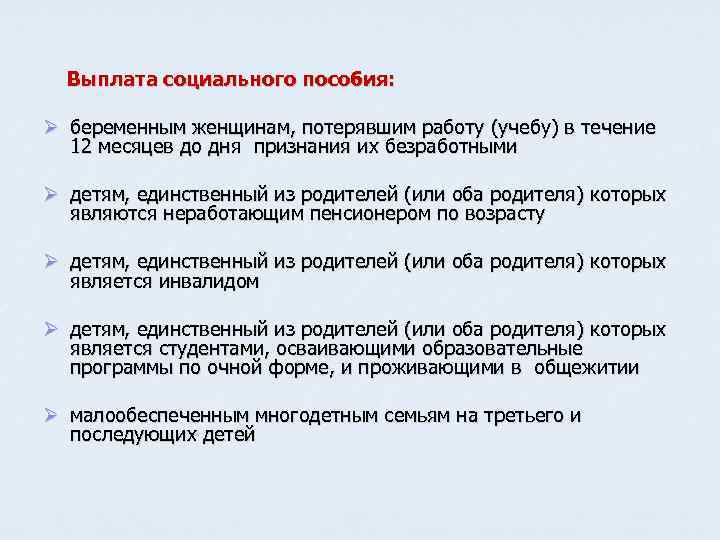 Выплата социального пособия:

➢ беременным женщинам, потерявшим работу (учебу) в течение 12 месяцев до дня признания их безработными

➢ детям, единственный из родителей (или оба родителя) которых являются неработающим пенсионером по возрасту

➢ детям, единственный из родителей (или оба родителя) которых является инвалидом

➢ детям, единственный из родителей (или оба родителя) которых является студентами, осваивающими образовательные программы по очной форме, и проживающими в общежитии

➢ малообеспеченным многодетным семьям на третьего и последующих детей